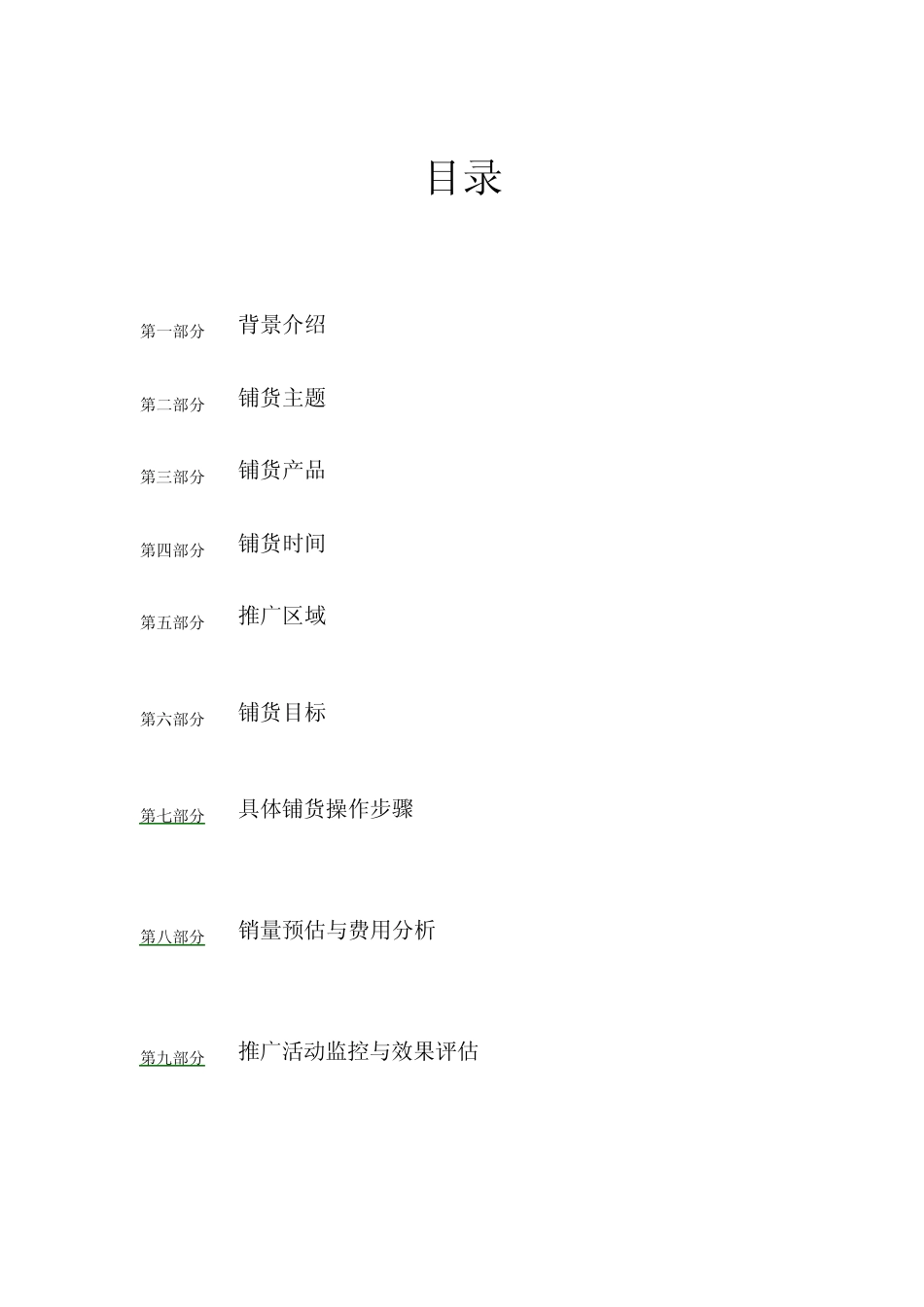 目录

第一部分　背景介绍

第二部分　铺货主题

第三部分　铺货产品

第四部分　铺货时间

第五部分　推广区域

第六部分　铺货目标

第七部分　具体铺货操作步骤

第八部分　销量预估与费用分析

第九部分　推广活动监控与效果评估